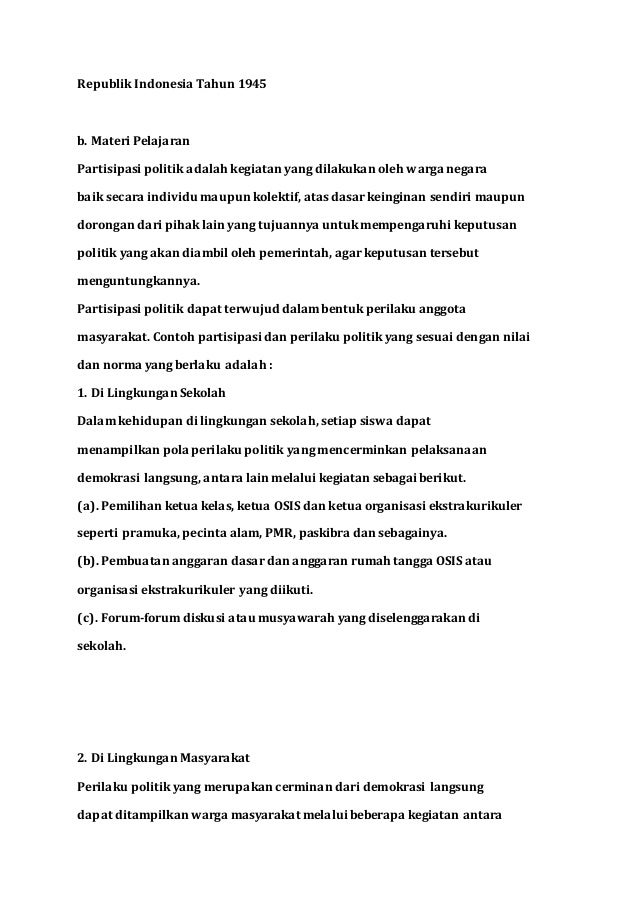 Republik Indonesia Tahun 1945

b. Materi Pelajaran

Partisipasi politik adalah kegiatan yang dilakukan oleh warga negara baik secara individu maupun kolektif, atas dasar keinginan sendiri maupun dorongan dari pihak lain yang tujuannya untuk mempengaruhi keputusan politik yang akan diambil oleh pemerintah, agar keputusan tersebut menguntungkannya.

Partisipasi politik dapat terwujud dalam bentuk perilaku anggota masyarakat. Contoh partisipasi dan perilaku politik yang sesuai dengan nilai dan norma yang berlaku adalah :

1. Di Lingkungan Sekolah

Dalam kehidupan di lingkungan sekolah, setiap siswa dapat menampilkan pola perilaku politik yang mencerminkan pelaksanaan demokrasi langsung, antara lain melalui kegiatan sebagai berikut.

(a). Pemilihan ketua kelas, ketua OSIS dan ketua organisasi ekstrakurikuler seperti pramuka, pecinta alam, PMR, paskibra dan sebagainya.

(b). Pembuatan anggaran dasar dan anggaran rumah tangga OSIS atau organisasi ekstrakurikuler yang diikuti.

(c). Forum-forum diskusi atau musyawarah yang diselenggarakan di sekolah.

2. Di Lingkungan Masyarakat

Perilaku politik yang merupakan cerminan dari demokrasi langsung dapat ditampilkan warga masyarakat melalui beberapa kegiatan antara